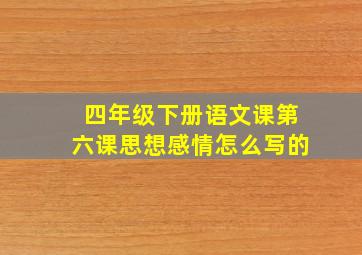 四年级下册语文课第六课思想感情怎么写的